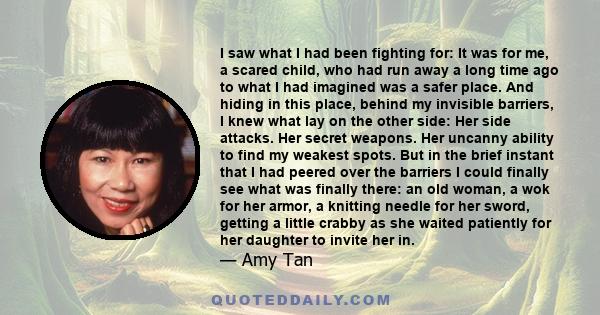 I saw what I had been fighting for: It was for me, a scared child, who had run away a long time ago to what I had imagined was a safer place. And hiding in this place, behind my invisible barriers, I knew what lay on the other side: Her side attacks. Her secret weapons. Her uncanny ability to find my weakest spots. But in the brief instant that I had peered over the barriers I could finally see what was finally there: an old woman, a wok for her armor, a knitting needle for her sword, getting a little crabby as she waited patiently for her daughter to invite her in.
— Amy Tan

QUOTEDDAILY.COM